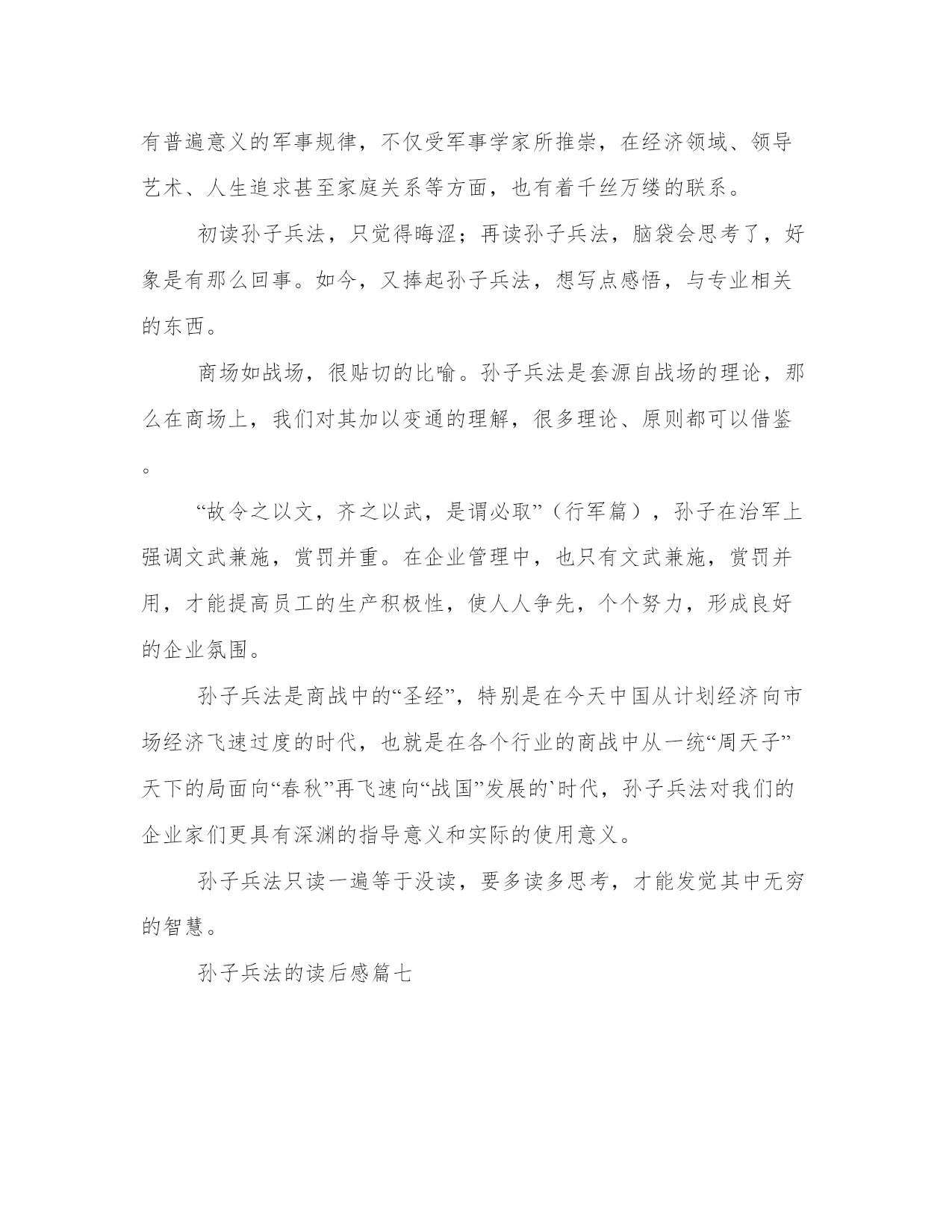 有普遍意义的军事规律，不仅受军事学家所推崇，在经济领域、领导艺术、人生追求甚至家庭关系等方面，也有着千丝万缕的联系。

初读孙子兵法，只觉得晦涩；再读孙子兵法，脑袋会思考了，好象是有那么回事。如今，又捧起孙子兵法，想写点感悟，与专业相关的东西。

商场如战场，很贴切的比喻。孙子兵法是套源自战场的理论，那么在商场上，我们对其加以变通的理解，很多理论、原则都可以借鉴。

“故令之以文，齐之以武，是谓必取”（行军篇），孙子在治军上强调文武兼施，赏罚并重。在企业管理中，也只有文武兼施，赏罚并用，才能提高员工的生产积极性，使人人争先，个个努力，形成良好的企业氛围。

孙子兵法是商战中的“圣经”，特别是在今天中国从计划经济向市场经济飞速过度的时代，也就是在各个行业的商战中从一统“周天子”天下的局面向“春秋”再飞速向“战国”发展的`时代，孙子兵法对我们的企业家们更具有深渊的指导意义和实际的使用意义。

孙子兵法只读一遍等于没读，要多读多思考，才能发觉其中无穷的智慧。

孙子兵法的读后感篇七